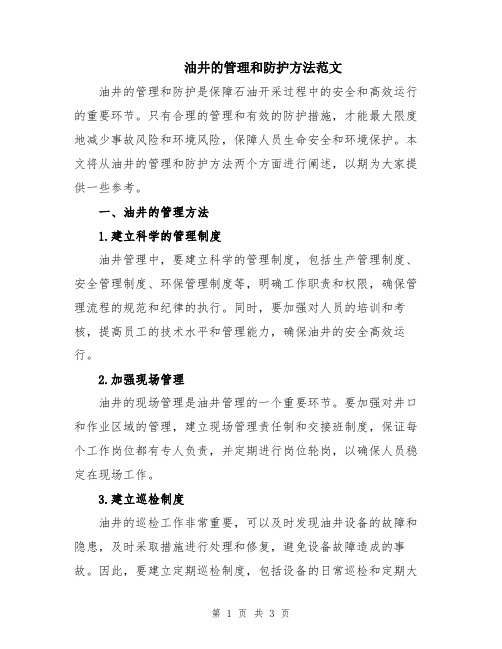 油井的管理和防护方法范文

油井的管理和防护是保障石油开采过程中的安全和高效运行的重要环节。只有合理的管理和有效的防护措施，才能最大限度地减少事故风险和环境风险，保障人员生命安全和环境保护。本文将从油井的管理和防护方法两个方面进行阐述，以期为大家提供一些参考。

一、油井的管理方法

1.建立科学的管理制度

油井管理中，要建立科学的管理制度，包括生产管理制度、安全管理制度、环保管理制度等，明确工作职责和权限，确保管理流程的规范和纪律的执行。同时，要加强对人员的培训和考核，提高员工的技术水平和管理能力，确保油井的安全高效运行。

2.加强现场管理

油井的现场管理是油井管理的一个重要环节。要加强对井口和作业区域的管理，建立现场管理责任制和交接班制度，保证每个工作岗位都有专人负责，并定期进行岗位轮岗，以确保人员稳定在现场工作。

3.建立巡检制度

油井的巡检工作非常重要，可以及时发现油井设备的故障和隐患，及时采取措施进行处理和修复，避免设备故障造成的事故。因此，要建立定期巡检制度，包括设备的日常巡检和定期大

第 1 页 共 3 页